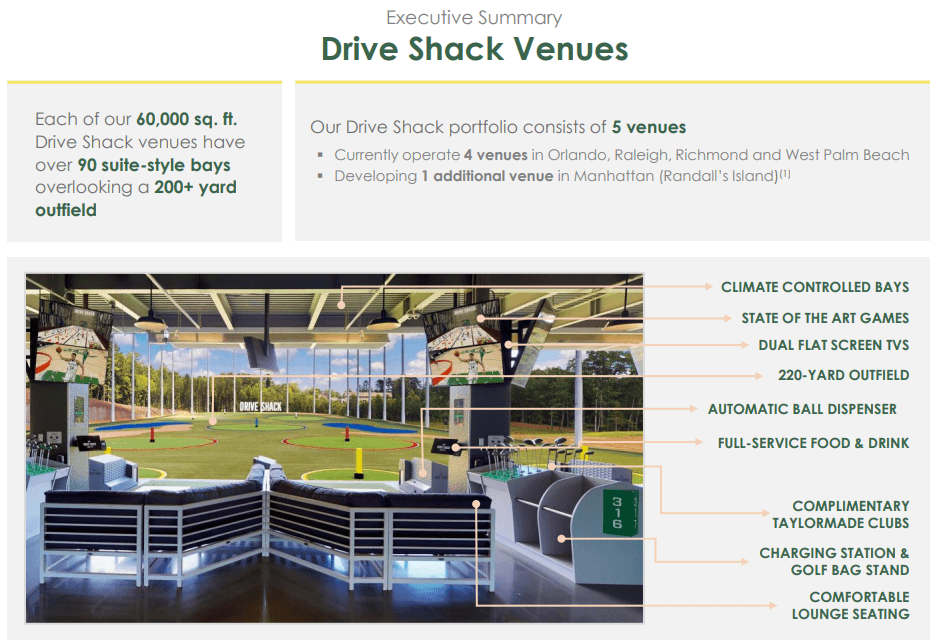 Executive Summary
Drive Shack Venues

Each of our 60,000 sq. ft. Drive Shack venues have over 90 suite-style bays overlooking a 200+ yard outfield

Our Drive Shack portfolio consists of 5 venues
▪ Currently operate 4 venues in Orlando, Raleigh, Richmond and West Palm Beach
▪ Developing 1 additional venue in Manhattan (Randall's Island)$^{(1)}$

DRIVE SHACK

316

CLIMATE CONTROLLED BAYS
STATE OF THE ART GAMES
DUAL FLAT SCREEN TVS
220-YARD OUTFIELD
AUTOMATIC BALL DISPENSER
FULL-SERVICE FOOD & DRINK
COMPLIMENTARY TAYLORMADE CLUBS
CHARGING STATION & GOLF BAG STAND
COMFORTABLE LOUNGE SEATING